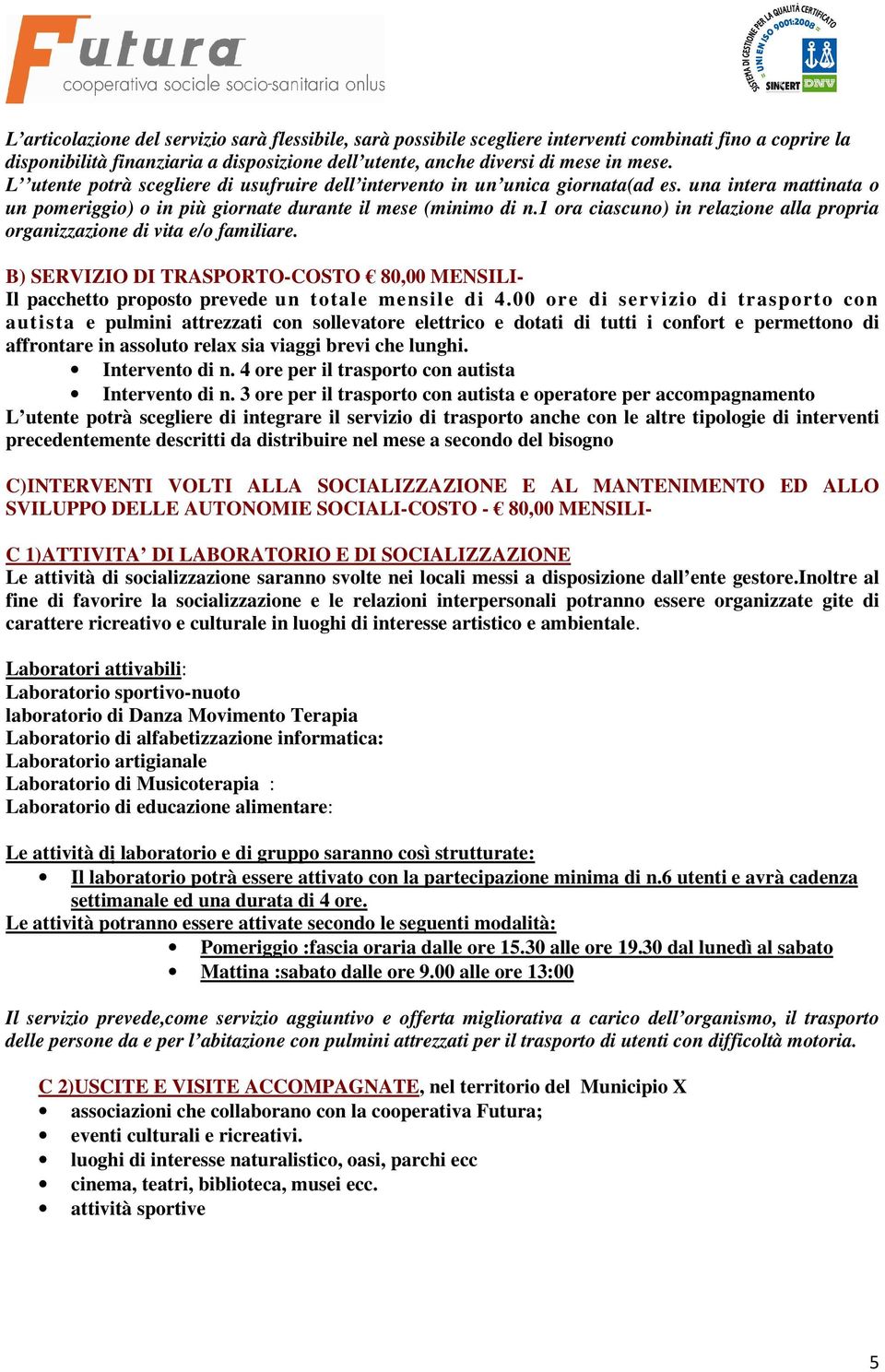 Futura
cooperativa sociale socio-sanitaria onlus

SISTEMA DI GESTIONE PER LA QUALITÀ CERTIFICATO
UNI EN ISO 9001:2008
SINCERT DNV

L'articolazione del servizio sarà flessibile, sarà possibile scegliere interventi combinati fino a coprire la disponibilità finanziaria a disposizione dell'utente, anche diversi di mese in mese.
L''utente potrà scegliere di usufruire dell'intervento in un'unica giornata(ad es. una intera mattinata o un pomeriggio) o in più giornate durante il mese (minimo di n.1 ora ciascuno) in relazione alla propria organizzazione di vita e/o familiare.

B) SERVIZIO DI TRASPORTO-COSTO € 80,00 MENSILI-
Il pacchetto proposto prevede un totale mensile di 4.00 ore di servizio di trasporto con autista e pulmini attrezzati con sollevatore elettrico e dotati di tutti i confort e permettono di affrontare in assoluto relax sia viaggi brevi che lunghi.
• Intervento di n. 4 ore per il trasporto con autista
• Intervento di n. 3 ore per il trasporto con autista e operatore per accompagnamento
L'utente potrà scegliere di integrare il servizio di trasporto anche con le altre tipologie di interventi precedentemente descritti da distribuire nel mese a secondo del bisogno

C)INTERVENTI VOLTI ALLA SOCIALIZZAZIONE E AL MANTENIMENTO ED ALLO SVILUPPO DELLE AUTONOMIE SOCIALI-COSTO - € 80,00 MENSILI-

C 1)ATTIVITA' DI LABORATORIO E DI SOCIALIZZAZIONE
Le attività di socializzazione saranno svolte nei locali messi a disposizione dall'ente gestore.Inoltre al fine di favorire la socializzazione e le relazioni interpersonali potranno essere organizzate gite di carattere ricreativo e culturale in luoghi di interesse artistico e ambientale.

Laboratori attivabili:
Laboratorio sportivo-nuoto
laboratorio di Danza Movimento Terapia
Laboratorio di alfabetizzazione informatica:
Laboratorio artigianale
Laboratorio di Musicoterapia :
Laboratorio di educazione alimentare:

Le attività di laboratorio e di gruppo saranno così strutturate:
• Il laboratorio potrà essere attivato con la partecipazione minima di n.6 utenti e avrà cadenza settimanale ed una durata di 4 ore.
Le attività potranno essere attivate secondo le seguenti modalità:
• Pomeriggio :fascia oraria dalle ore 15.30 alle ore 19.30 dal lunedì al sabato
• Mattina :sabato dalle ore 9.00 alle ore 13:00

Il servizio prevede,come servizio aggiuntivo e offerta migliorativa a carico dell'organismo, il trasporto delle persone da e per l'abitazione con pulmini attrezzati per il trasporto di utenti con difficoltà motoria.

C 2)USCITE E VISITE ACCOMPAGNATE, nel territorio del Municipio X
• associazioni che collaborano con la cooperativa Futura;
• eventi culturali e ricreativi.
• luoghi di interesse naturalistico, oasi, parchi ecc
• cinema, teatri, biblioteca, musei ecc.
• attività sportive

5